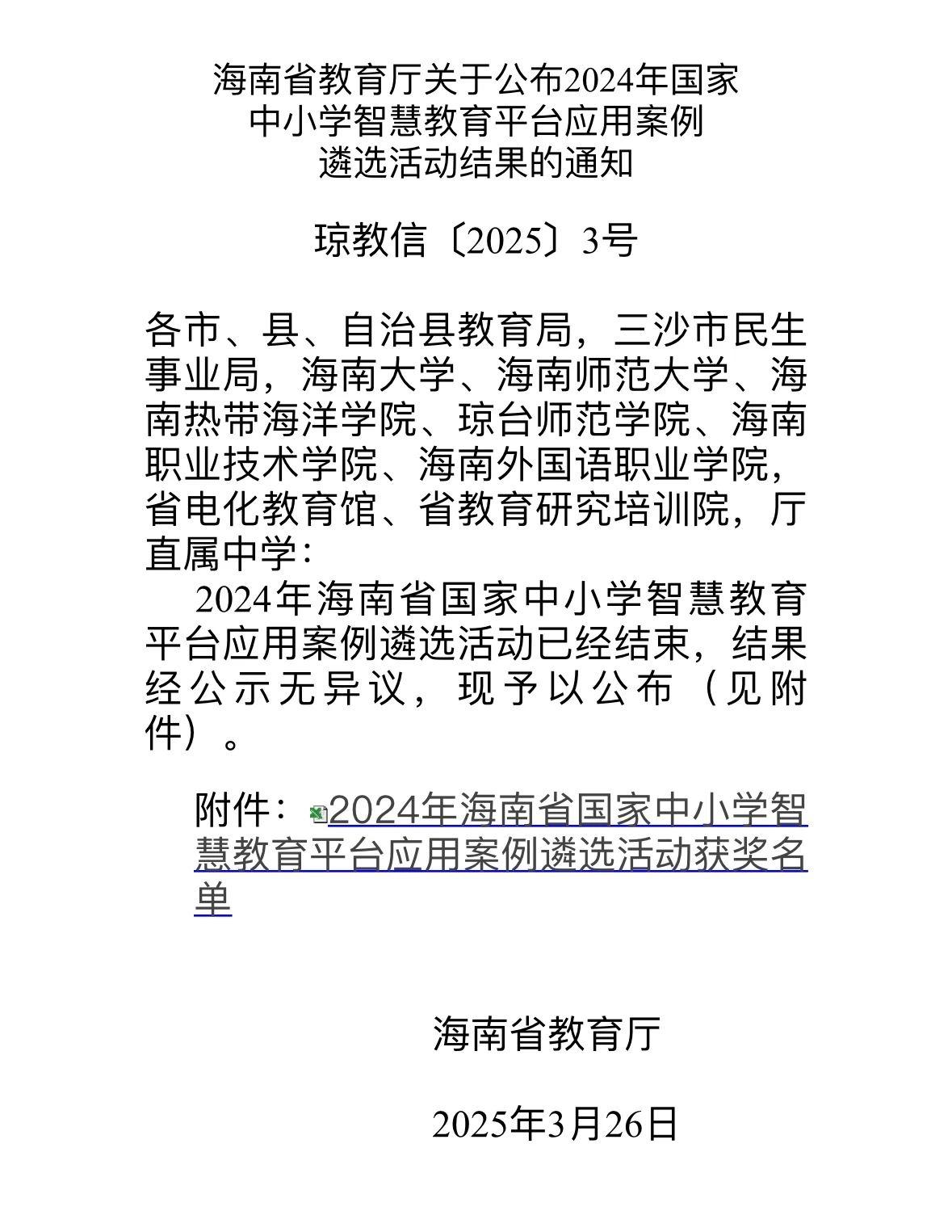 海南省教育厅关于公布2024年国家中小学智慧教育平台应用案例遴选活动结果的通知

琼教信〔2025〕3号

各市、县、自治县教育局，三沙市民生事业局，海南大学、海南师范大学、海南热带海洋学院、琼台师范学院、海南职业技术学院、海南外国语职业学院，省电化教育馆、省教育研究培训院，厅直属中学：

2024年海南省国家中小学智慧教育平台应用案例遴选活动已经结束，结果经公示无异议，现予以公布（见附件）。

附件：2024年海南省国家中小学智慧教育平台应用案例遴选活动获奖名单

海南省教育厅

2025年3月26日